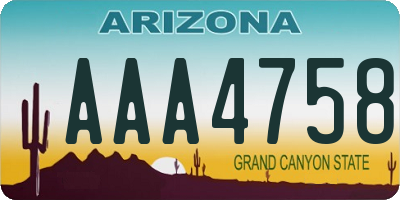 ARIZONA

AAA4758

GRAND CANYON STATE